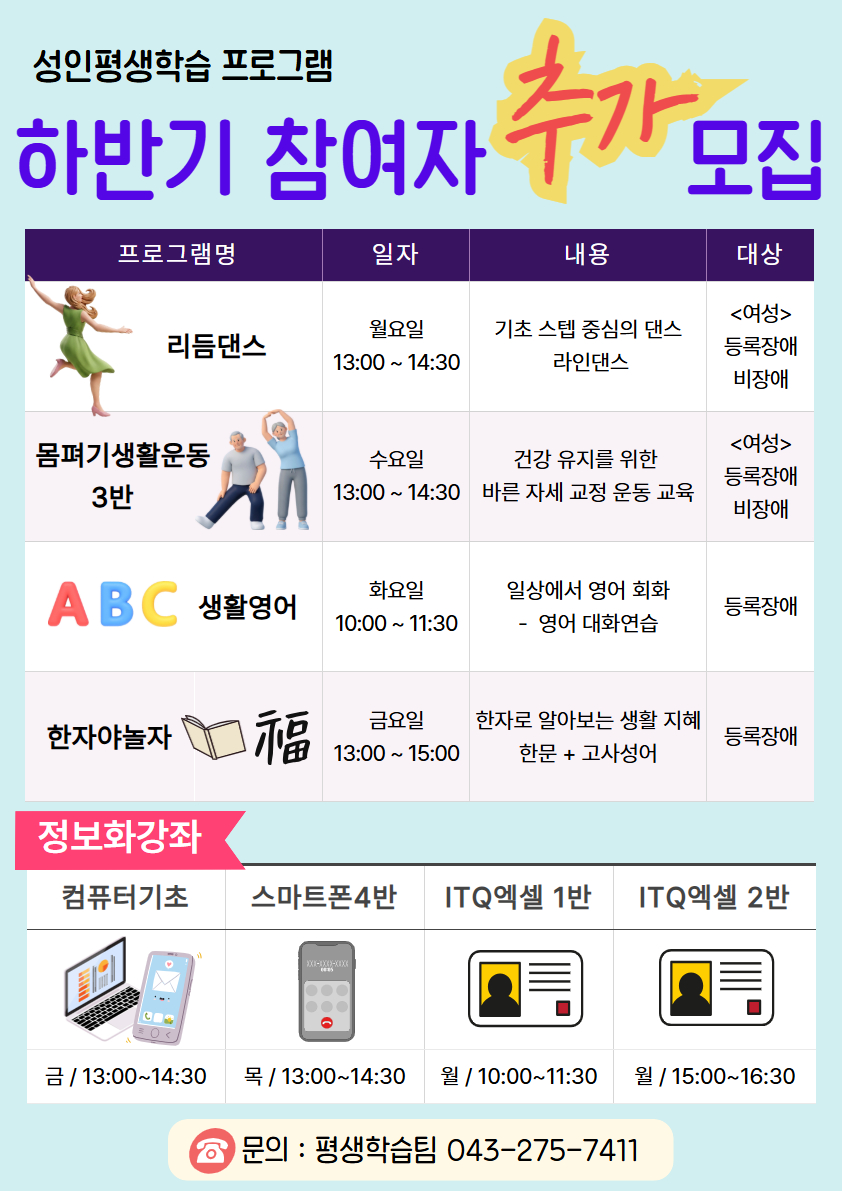 성인평생학습 프로그램

하반기 참여자 추가 모집

| 프로그램명 | 일자 | 내용 | 대상 |
|---|---|---|---|
| 리듬댄스 | 월요일 13:00 ~ 14:30 | 기초 스텝 중심의 댄스 라인댄스 | <여성> 등록장애 비장애 |
| 몸펴기생활운동 3반 | 수요일 13:00 ~ 14:30 | 건강 유지를 위한 바른 자세 교정 운동 교육 | <여성> 등록장애 비장애 |
| ABC 생활영어 | 화요일 10:00 ~ 11:30 | 일상에서 영어 회화 - 영어 대화연습 | 등록장애 |
| 한자야놀자 福 | 금요일 13:00 ~ 15:00 | 한자로 알아보는 생활 지혜 한문 + 고사성어 | 등록장애 |

정보화강좌

| 컴퓨터기초 | 스마트폰4반 | ITQ엑셀 1반 | ITQ엑셀 2반 |
|---|---|---|---|
| 금 / 13:00~14:30 | 목 / 13:00~14:30 | 월 / 10:00~11:30 | 월 / 15:00~16:30 |

문의 : 평생학습팀 043-275-7411